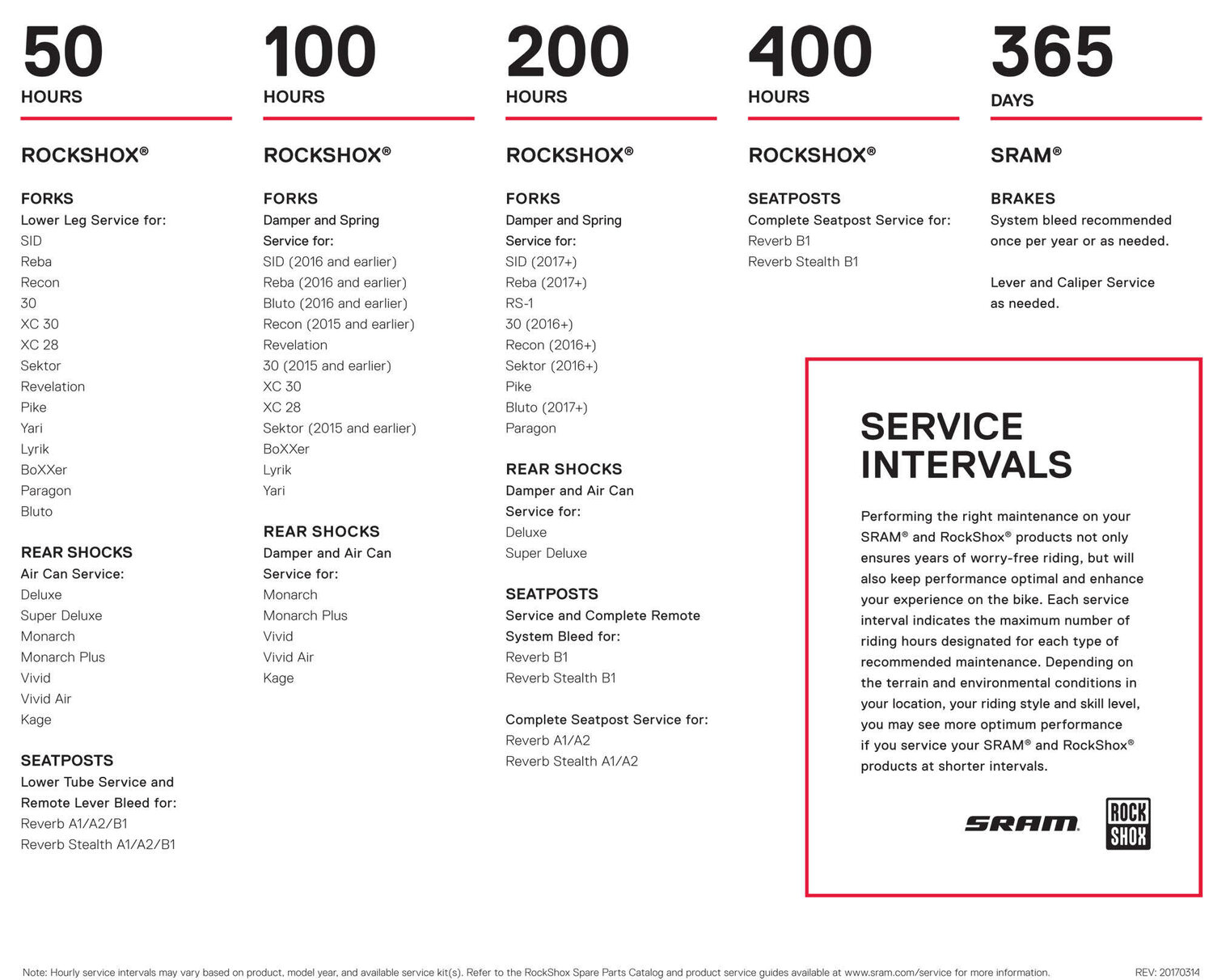 50
HOURS

ROCKSHOX®

FORKS
Lower Leg Service for:
SID
Reba
Recon
30
XC 30
XC 28
Sektor
Revelation
Pike
Yari
Lyrik
BoXXer
Paragon
Bluto

REAR SHOCKS
Air Can Service:
Deluxe
Super Deluxe
Monarch
Monarch Plus
Vivid
Vivid Air
Kage

SEATPOSTS
Lower Tube Service and Remote Lever Bleed for:
Reverb A1/A2/B1
Reverb Stealth A1/A2/B1

100
HOURS

ROCKSHOX®

FORKS
Damper and Spring Service for:
SID (2016 and earlier)
Reba (2016 and earlier)
Bluto (2016 and earlier)
Recon (2015 and earlier)
Revelation
30 (2015 and earlier)
XC 30
XC 28
Sektor (2015 and earlier)
BoXXer
Lyrik
Yari

REAR SHOCKS
Damper and Air Can Service for:
Monarch
Monarch Plus
Vivid
Vivid Air
Kage

200
HOURS

ROCKSHOX®

FORKS
Damper and Spring Service for:
SID (2017+)
Reba (2017+)
RS-1
30 (2016+)
Recon (2016+)
Sektor (2016+)
Pike
Bluto (2017+)
Paragon

REAR SHOCKS
Damper and Air Can Service for:
Deluxe
Super Deluxe

SEATPOSTS
Service and Complete Remote System Bleed for:
Reverb B1
Reverb Stealth B1

Complete Seatpost Service for:
Reverb A1/A2
Reverb Stealth A1/A2

400
HOURS

ROCKSHOX®

SEATPOSTS
Complete Seatpost Service for:
Reverb B1
Reverb Stealth B1

365
DAYS

SRAM®

BRAKES
System bleed recommended once per year or as needed.

Lever and Caliper Service as needed.

SERVICE INTERVALS

Performing the right maintenance on your SRAM® and RockShox® products not only ensures years of worry-free riding, but will also keep performance optimal and enhance your experience on the bike. Each service interval indicates the maximum number of riding hours designated for each type of recommended maintenance. Depending on the terrain and environmental conditions in your location, your riding style and skill level, you may see more optimum performance if you service your SRAM® and RockShox® products at shorter intervals.

SRAM

ROCK SHOX

Note: Hourly service intervals may vary based on product, model year, and available service kit(s). Refer to the RockShox Spare Parts Catalog and product service guides available at www.sram.com/service for more information.

REV: 20170314